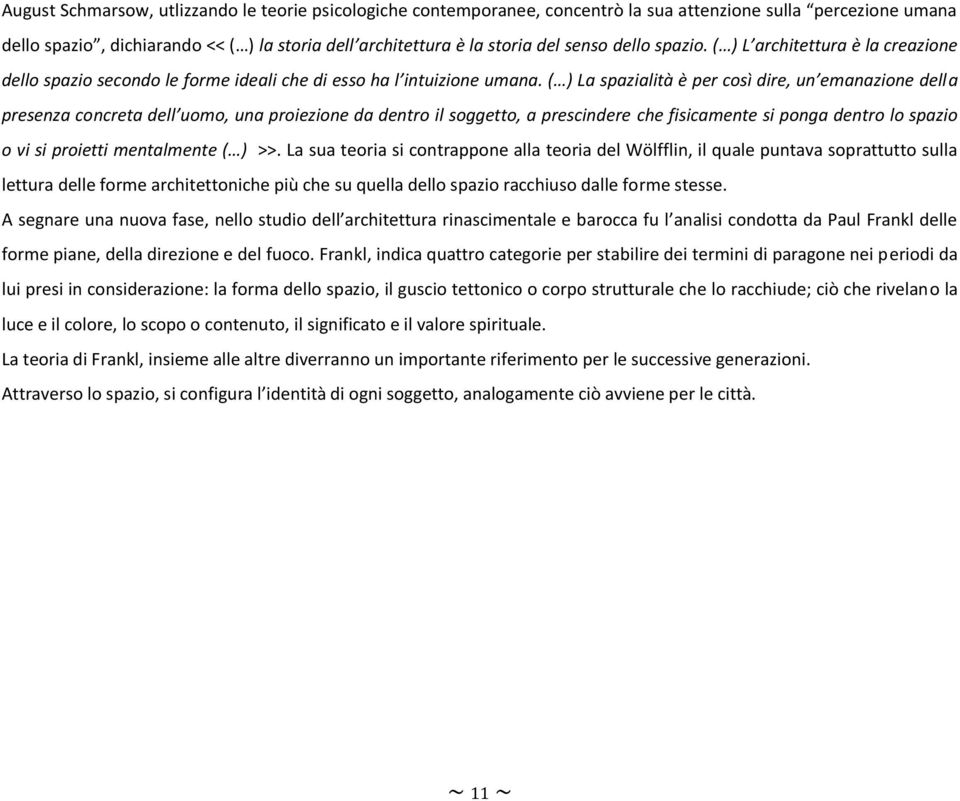 August Schmarsow, utlizzando le teorie psicologiche contemporanee, concentrò la sua attenzione sulla “percezione umana dello spazio”, dichiarando << (…) la storia dell’architettura è la storia del senso dello spazio. (…) L’architettura è la creazione dello spazio secondo le forme ideali che di esso ha l’intuizione umana. (…) La spazialità è per così dire, un’emanazione della presenza concreta dell’uomo, una proiezione da dentro il soggetto, a prescindere che fisicamente si ponga dentro lo spazio o vi si proietti mentalmente (…) >>. La sua teoria si contrappone alla teoria del Wölfflin, il quale puntava soprattutto sulla lettura delle forme architettoniche più che su quella dello spazio racchiuso dalle forme stesse.

A segnare una nuova fase, nello studio dell’architettura rinascimentale e barocca fu l’analisi condotta da Paul Frankl delle forme piane, della direzione e del fuoco. Frankl, indica quattro categorie per stabilire dei termini di paragone nei periodi da lui presi in considerazione: la forma dello spazio, il guscio tettonico o corpo strutturale che lo racchiude; ciò che rivelano la luce e il colore, lo scopo o contenuto, il significato e il valore spirituale.

La teoria di Frankl, insieme alle altre diverranno un importante riferimento per le successive generazioni.

Attraverso lo spazio, si configura l’identità di ogni soggetto, analogamente ciò avviene per le città.

~ 11 ~